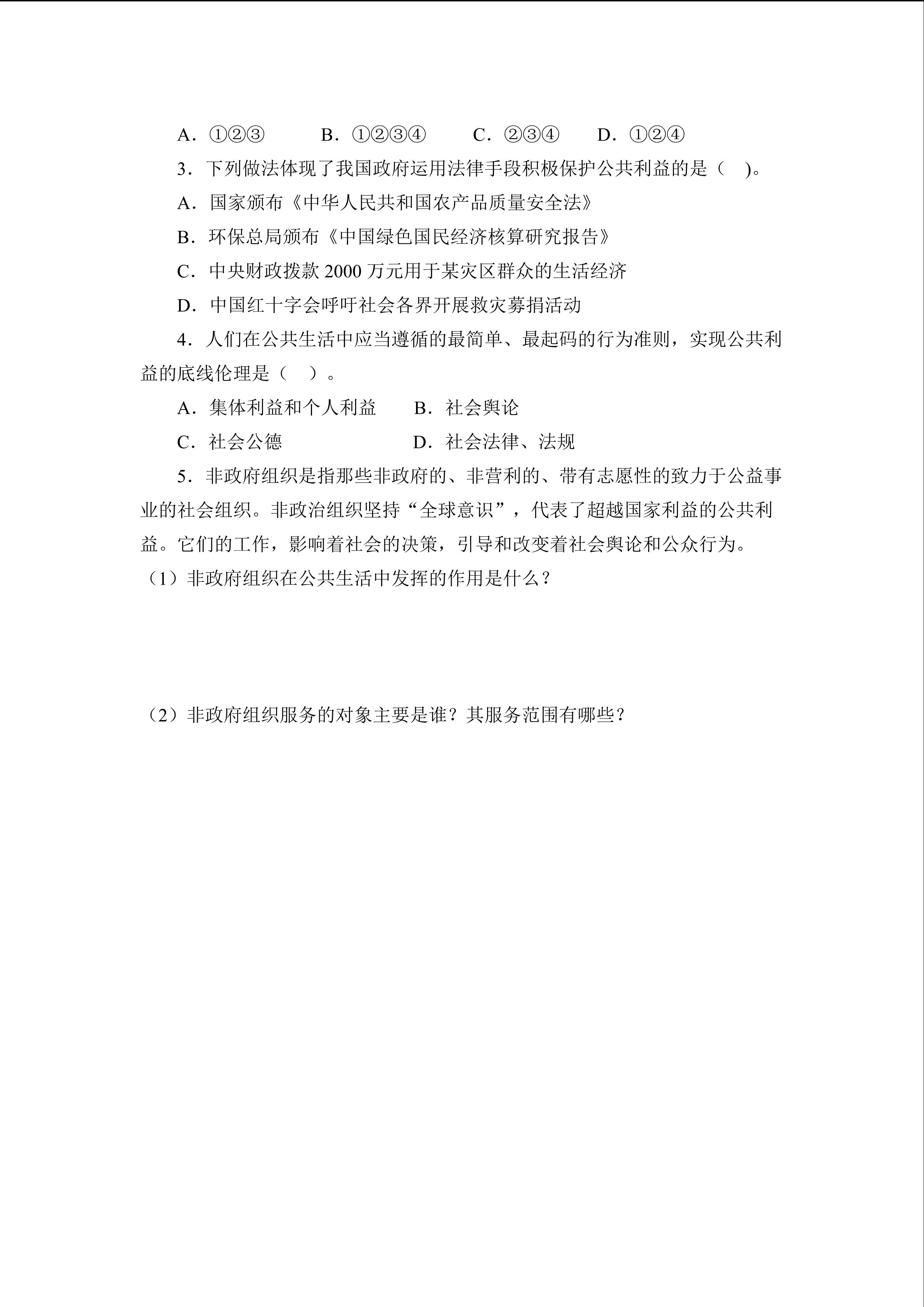 A．①②③ B．①②③④ C．②③④ D．①②④

3．下列做法体现了我国政府运用法律手段积极保护公共利益的是（ )。

A．国家颁布《中华人民共和国农产品质量安全法》

B．环保总局颁布《中国绿色国民经济核算研究报告》

C．中央财政拨款2000万元用于某灾区群众的生活经济

D．中国红十字会呼吁社会各界开展救灾募捐活动

4．人们在公共生活中应当遵循的最简单、最起码的行为准则，实现公共利益的底线伦理是（ ）。

A．集体利益和个人利益 B．社会舆论

C．社会公德 D．社会法律、法规

5．非政府组织是指那些非政府的、非营利的、带有志愿性的致力于公益事业的社会组织。非政治组织坚持“全球意识”，代表了超越国家利益的公共利益。它们的工作，影响着社会的决策，引导和改变着社会舆论和公众行为。

（1）非政府组织在公共生活中发挥的作用是什么？

（2）非政府组织服务的对象主要是谁？其服务范围有哪些？